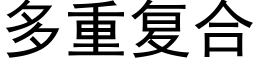 多重复合